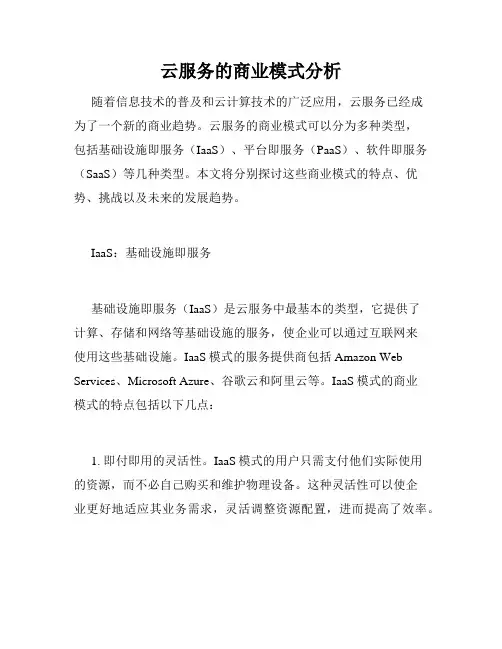 云服务的商业模式分析

随着信息技术的普及和云计算技术的广泛应用，云服务已经成为了一个新的商业趋势。云服务的商业模式可以分为多种类型，包括基础设施即服务（IaaS）、平台即服务（PaaS）、软件即服务（SaaS）等几种类型。本文将分别探讨这些商业模式的特点、优势、挑战以及未来的发展趋势。

IaaS：基础设施即服务

基础设施即服务（IaaS）是云服务中最基本的类型，它提供了计算、存储和网络等基础设施的服务，使企业可以通过互联网来使用这些基础设施。IaaS 模式的服务提供商包括 Amazon Web Services、Microsoft Azure、谷歌云和阿里云等。IaaS 模式的商业模式的特点包括以下几点：

1. 即付即用的灵活性。IaaS 模式的用户只需支付他们实际使用的资源，而不必自己购买和维护物理设备。这种灵活性可以使企业更好地适应其业务需求，灵活调整资源配置，进而提高了效率。